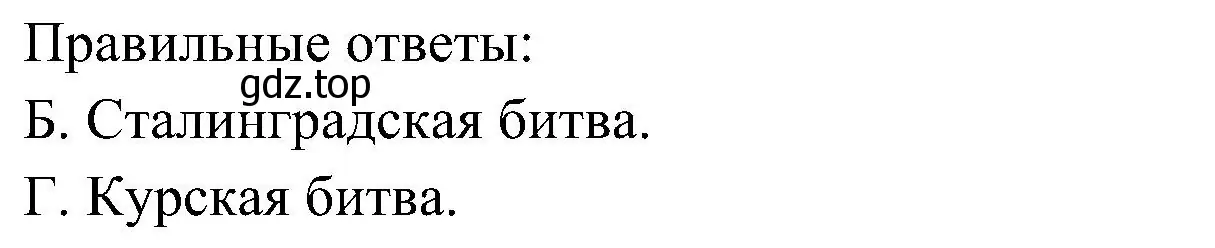 Правильные ответы:
gdz.top
Б. Сталинградская битва.
Г. Курская битва.